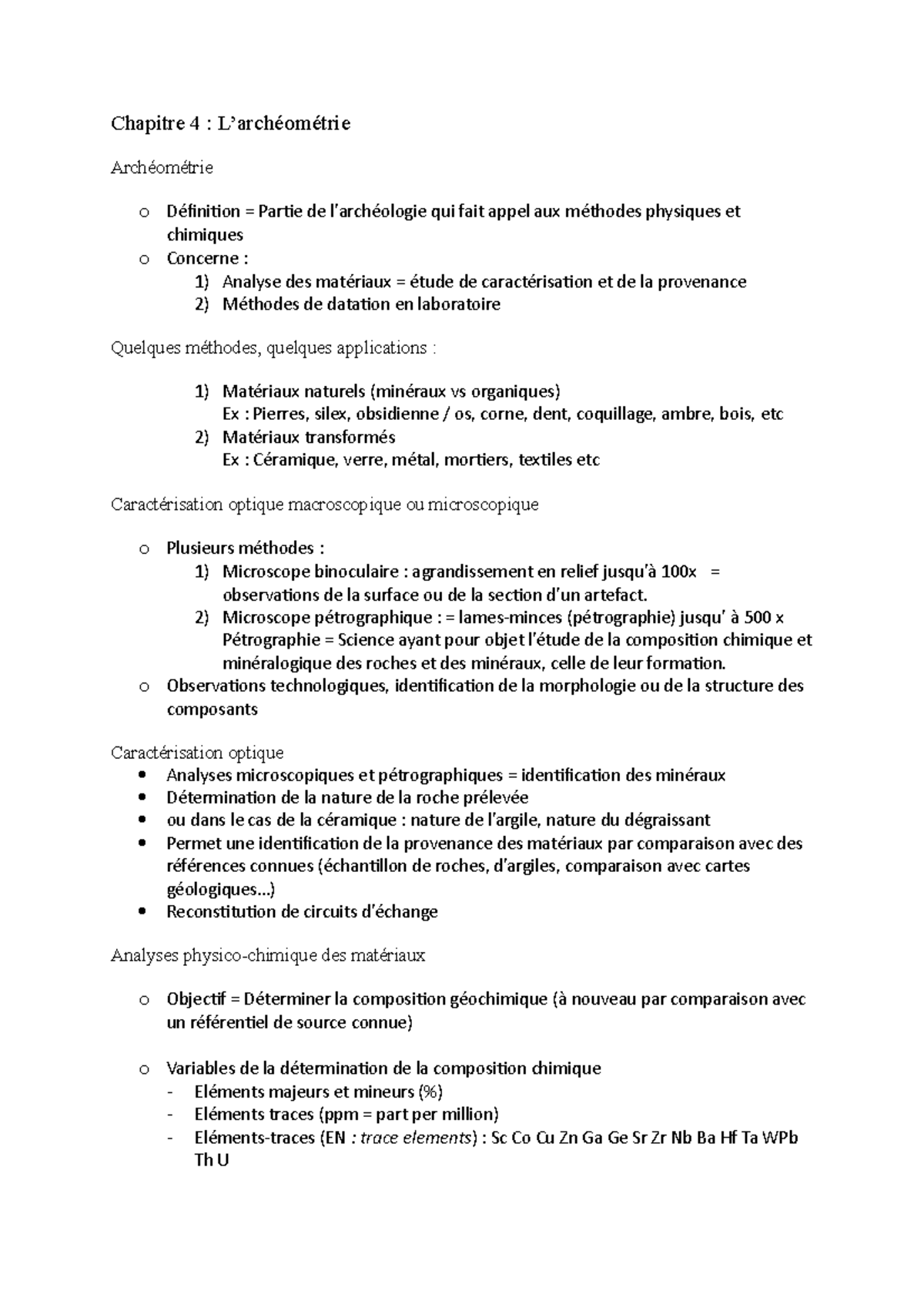 Chapitre 4 : L'archéométrie

Archéométrie

o Définition = Partie de l'archéologie qui fait appel aux méthodes physiques et chimiques
o Concerne :
1) Analyse des matériaux = étude de caractérisation et de la provenance
2) Méthodes de datation en laboratoire

Quelques méthodes, quelques applications :

1) Matériaux naturels (minéraux vs organiques)
Ex : Pierres, silex, obsidienne / os, corne, dent, coquillage, ambre, bois, etc
2) Matériaux transformés
Ex : Céramique, verre, métal, mortiers, textiles etc

Caractérisation optique macroscopique ou microscopique

o Plusieurs méthodes :
1) Microscope binoculaire : agrandissement en relief jusqu'à 100x = observations de la surface ou de la section d'un artefact.
2) Microscope pétrographique : = lames-minces (pétrographie) jusqu' à 500 x
Pétrographie = Science ayant pour objet l'étude de la composition chimique et minéralogique des roches et des minéraux, celle de leur formation.
o Observations technologiques, identification de la morphologie ou de la structure des composants

Caractérisation optique
• Analyses microscopiques et pétrographiques = identification des minéraux
• Détermination de la nature de la roche prélevée
• ou dans le cas de la céramique : nature de l'argile, nature du dégraissant
• Permet une identification de la provenance des matériaux par comparaison avec des références connues (échantillon de roches, d'argiles, comparaison avec cartes géologiques…)
• Reconstitution de circuits d'échange

Analyses physico-chimique des matériaux

o Objectif = Déterminer la composition géochimique (à nouveau par comparaison avec un référentiel de source connue)

o Variables de la détermination de la composition chimique
- Eléments majeurs et mineurs (%)
- Eléments traces (ppm = part per million)
- Eléments-traces (EN : trace elements) : Sc Co Cu Zn Ga Ge Sr Zr Nb Ba Hf Ta WPb Th U